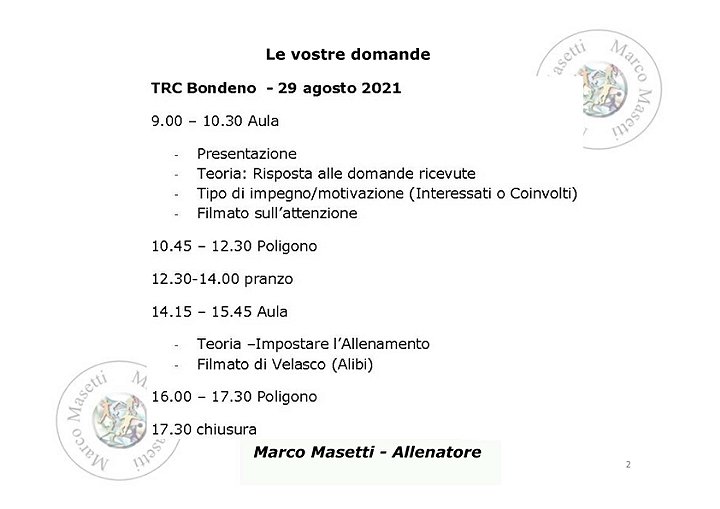 Le vostre domande

TRC Bondeno - 29 agosto 2021

9.00 – 10.30 Aula

- Presentazione
- Teoria: Risposta alle domande ricevute
- Tipo di impegno/motivazione (Interessati o Coinvolti)
- Filmato sull'attenzione

10.45 – 12.30 Poligono

12.30-14.00 pranzo

14.15 – 15.45 Aula

- Teoria –Impostare l'Allenamento
- Filmato di Velasco (Alibi)

16.00 – 17.30 Poligono

17.30 chiusura

Marco Masetti - Allenatore

2

Marco Masetti